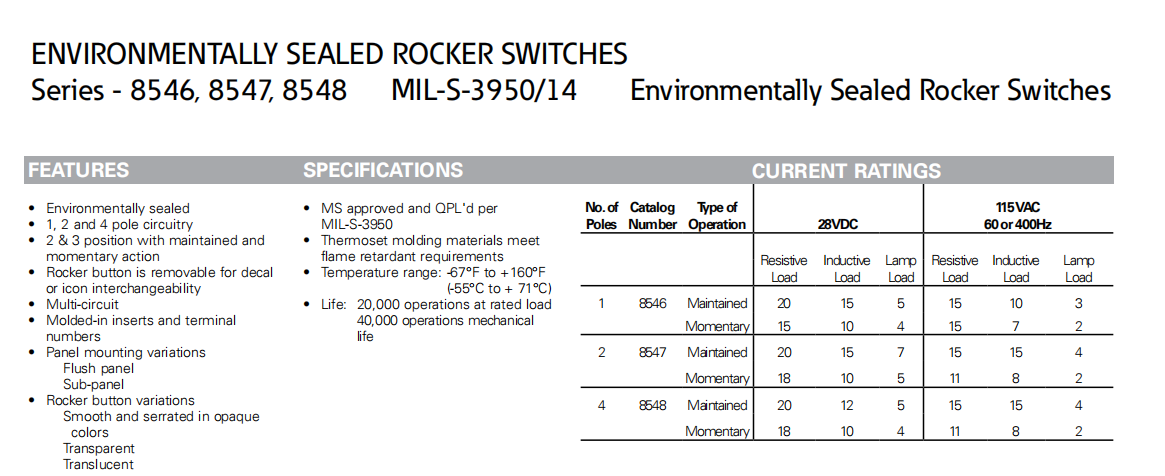 ENVIRONMENTALLY SEALED ROCKER SWITCHES
Series - 8546, 8547, 8548 MIL-S-3950/14 Environmentally Sealed Rocker Switches

FEATURES

• Environmentally sealed
• 1, 2 and 4 pole circuitry
• 2 & 3 position with maintained and momentary action
• Rocker button is removable for decal or icon interchangeability
• Multi-circuit
• Molded-in inserts and terminal numbers
• Panel mounting variations
Flush panel
Sub-panel
• Rocker button variations
Smooth and serrated in opaque colors
Transparent
Translucent

SPECIFICATIONS

• MS approved and QPL'd per MIL-S-3950
• Thermoset molding materials meet flame retardant requirements
• Temperature range: -67°F to +160°F (-55°C to + 71°C)
• Life: 20,000 operations at rated load 40,000 operations mechanical life

CURRENT RATINGS

| No. of Poles | Catalog Number | Type of Operation | 28VDC Resistive Load | 28VDC Inductive Load | 28VDC Lamp Load | 115VAC 60 or 400Hz Resistive Load | 115VAC 60 or 400Hz Inductive Load | 115VAC 60 or 400Hz Lamp Load |
|---|---|---|---|---|---|---|---|---|
| 1 | 8546 | Maintained | 20 | 15 | 5 | 15 | 10 | 3 |
| | | Momentary | 15 | 10 | 4 | 15 | 7 | 2 |
| 2 | 8547 | Maintained | 20 | 15 | 7 | 15 | 15 | 4 |
| | | Momentary | 18 | 10 | 5 | 11 | 8 | 2 |
| 4 | 8548 | Maintained | 20 | 12 | 5 | 15 | 15 | 4 |
| | | Momentary | 18 | 10 | 4 | 11 | 8 | 2 |